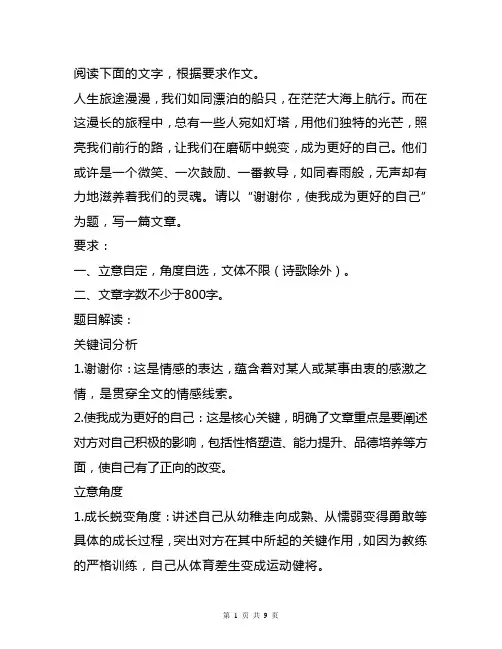 阅读下面的文字，根据要求作文。

人生旅途漫漫，我们如同漂泊的船只，在茫茫大海上航行。而在这漫长的旅程中，总有一些人宛如灯塔，用他们独特的光芒，照亮我们前行的路，让我们在磨砺中蜕变，成为更好的自己。他们或许是一个微笑、一次鼓励、一番教导，如同春雨般，无声却有力地滋养着我们的灵魂。请以“谢谢你，使我成为更好的自己”为题，写一篇文章。

要求：

一、立意自定，角度自选，文体不限（诗歌除外）。

二、文章字数不少于800字。

题目解读：

关键词分析

1.谢谢你：这是情感的表达，蕴含着对某人或某事由衷的感激之情，是贯穿全文的情感线索。

2.使我成为更好的自己：这是核心关键，明确了文章重点是要阐述对方对自己积极的影响，包括性格塑造、能力提升、品德培养等方面，使自己有了正向的改变。

立意角度

1.成长蜕变角度：讲述自己从幼稚走向成熟、从懦弱变得勇敢等具体的成长过程，突出对方在其中所起的关键作用，如因为教练的严格训练，自己从体育差生变成运动健将。

第 1 页 共 9 页